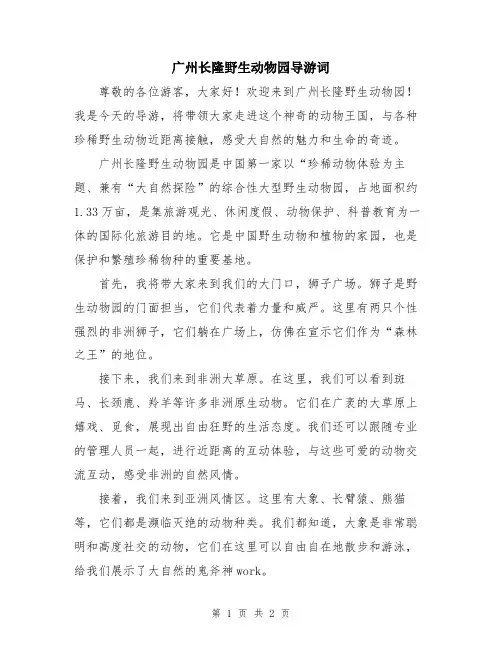 广州长隆野生动物园导游词

尊敬的各位游客，大家好！欢迎来到广州长隆野生动物园！我是今天的导游，将带领大家走进这个神奇的动物王国，与各种珍稀野生动物近距离接触，感受大自然的魅力和生命的奇迹。

广州长隆野生动物园是中国第一家以“珍稀动物体验为主题、兼有“大自然探险”的综合性大型野生动物园，占地面积约1.33万亩，是集旅游观光、休闲度假、动物保护、科普教育为一体的国际化旅游目的地。它是中国野生动物和植物的家园，也是保护和繁殖珍稀物种的重要基地。

首先，我将带大家来到我们的大门口，狮子广场。狮子是野生动物园的门面担当，它们代表着力量和威严。这里有两只个性强烈的非洲狮子，它们躺在广场上，仿佛在宣示它们作为“森林之王”的地位。

接下来，我们来到非洲大草原。在这里，我们可以看到斑马、长颈鹿、羚羊等许多非洲原生动物。它们在广袤的大草原上嬉戏、觅食，展现出自由狂野的生活态度。我们还可以跟随专业的管理人员一起，进行近距离的互动体验，与这些可爱的动物交流互动，感受非洲的自然风情。

接着，我们来到亚洲风情区。这里有大象、长臂猿、熊猫等，它们都是濒临灭绝的动物种类。我们都知道，大象是非常聪明和高度社交的动物，它们在这里可以自由自在地散步和游泳，给我们展示了大自然的鬼斧神work。

第 1 页 共 2 页